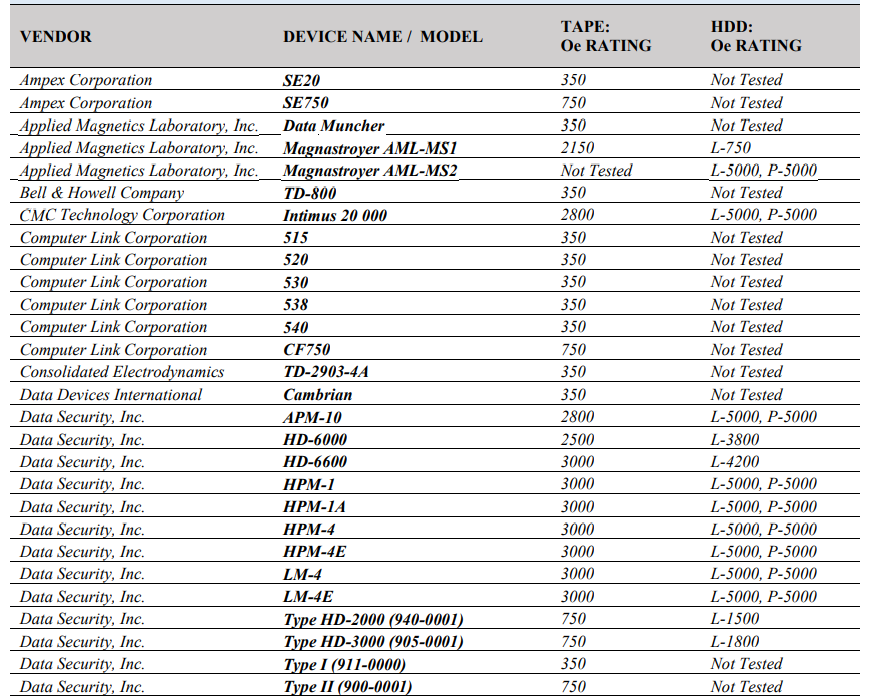 | VENDOR | DEVICE NAME / MODEL | TAPE: Oe RATING | HDD: Oe RATING |
|---|---|---|---|
| Ampex Corporation | SE20 | 350 | Not Tested |
| Ampex Corporation | SE750 | 750 | Not Tested |
| Applied Magnetics Laboratory, Inc. | Data Muncher | 350 | Not Tested |
| Applied Magnetics Laboratory, Inc. | Magnastroyer AML-MS1 | 2150 | L-750 |
| Applied Magnetics Laboratory, Inc. | Magnastroyer AML-MS2 | Not Tested | L-5000, P-5000 |
| Bell & Howell Company | TD-800 | 350 | Not Tested |
| CMC Technology Corporation | Intimus 20 000 | 2800 | L-5000, P-5000 |
| Computer Link Corporation | 515 | 350 | Not Tested |
| Computer Link Corporation | 520 | 350 | Not Tested |
| Computer Link Corporation | 530 | 350 | Not Tested |
| Computer Link Corporation | 538 | 350 | Not Tested |
| Computer Link Corporation | 540 | 350 | Not Tested |
| Computer Link Corporation | CF750 | 750 | Not Tested |
| Consolidated Electrodynamics | TD-2903-4A | 350 | Not Tested |
| Data Devices International | Cambrian | 350 | Not Tested |
| Data Security, Inc. | APM-10 | 2800 | L-5000, P-5000 |
| Data Security, Inc. | HD-6000 | 2500 | L-3800 |
| Data Security, Inc. | HD-6600 | 3000 | L-4200 |
| Data Security, Inc. | HPM-1 | 3000 | L-5000, P-5000 |
| Data Security, Inc. | HPM-1A | 3000 | L-5000, P-5000 |
| Data Security, Inc. | HPM-4 | 3000 | L-5000, P-5000 |
| Data Security, Inc. | HPM-4E | 3000 | L-5000, P-5000 |
| Data Security, Inc. | LM-4 | 3000 | L-5000, P-5000 |
| Data Security, Inc. | LM-4E | 3000 | L-5000, P-5000 |
| Data Security, Inc. | Type HD-2000 (940-0001) | 750 | L-1500 |
| Data Security, Inc. | Type HD-3000 (905-0001) | 750 | L-1800 |
| Data Security, Inc. | Type I (911-0000) | 350 | Not Tested |
| Data Security, Inc. | Type II (900-0001) | 750 | Not Tested |